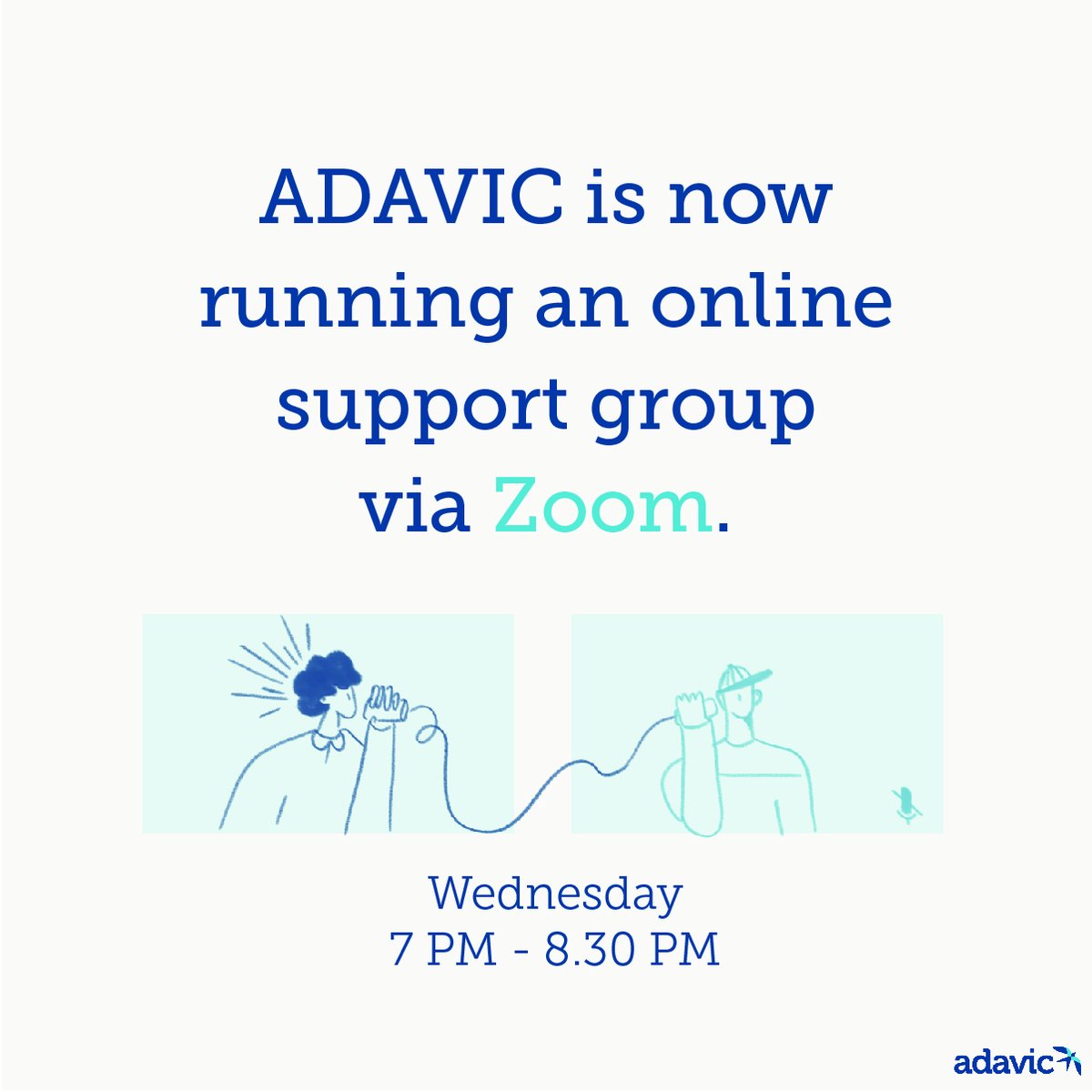 ADAVIC is now running an online support group via Zoom.

Wednesday
7 PM - 8.30 PM

adavic